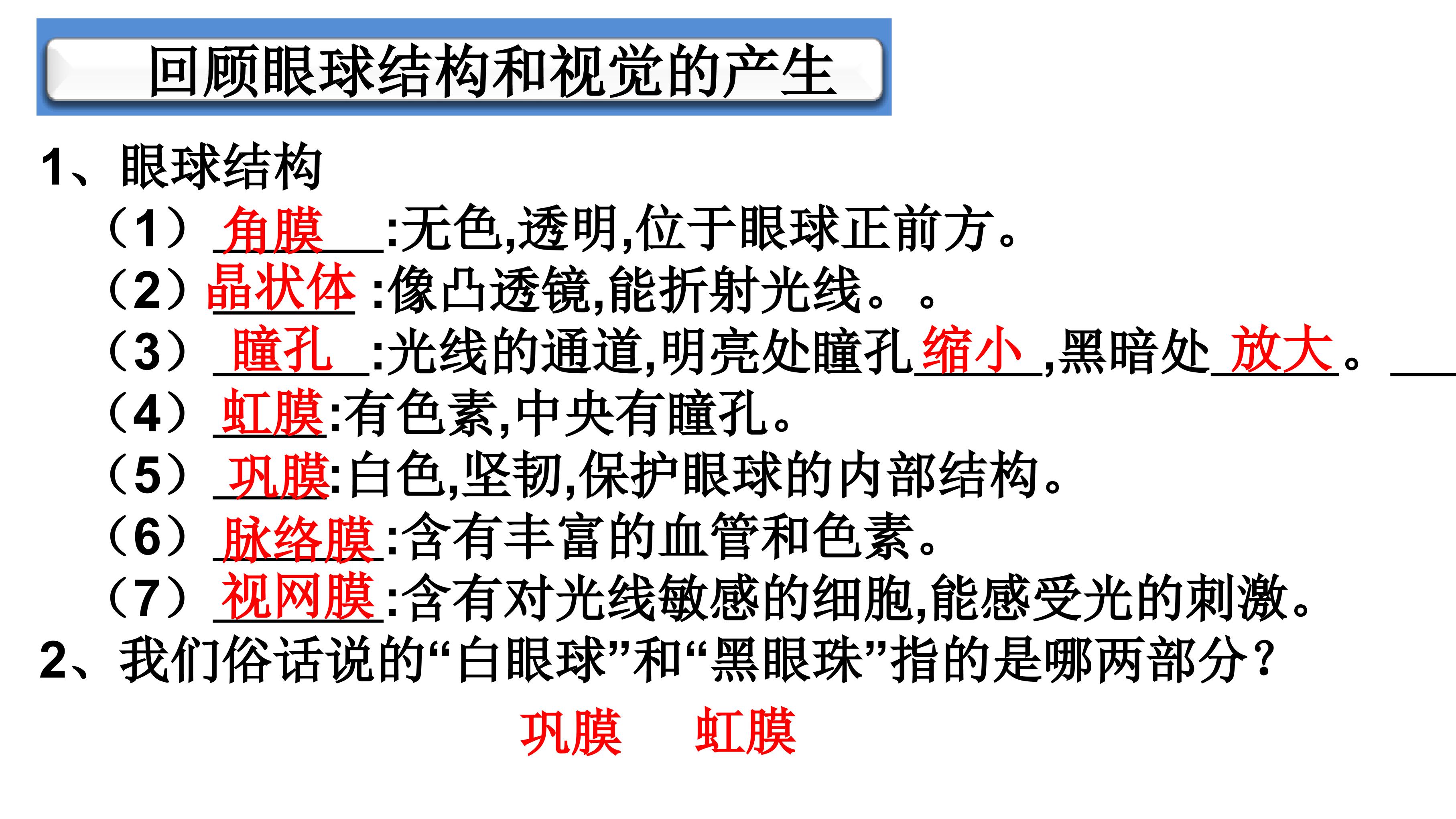 回顾眼球结构和视觉的产生

1、眼球结构

（1）角膜:无色,透明,位于眼球正前方。

（2）晶状体:像凸透镜,能折射光线。。

（3）瞳孔:光线的通道,明亮处瞳孔缩小,黑暗处放大。____

（4）虹膜:有色素,中央有瞳孔。

（5）巩膜:白色,坚韧,保护眼球的内部结构。

（6）脉络膜:含有丰富的血管和色素。

（7）视网膜:含有对光线敏感的细胞,能感受光的刺激。

2、我们俗话说的“白眼球”和“黑眼珠”指的是哪两部分?

巩膜 虹膜